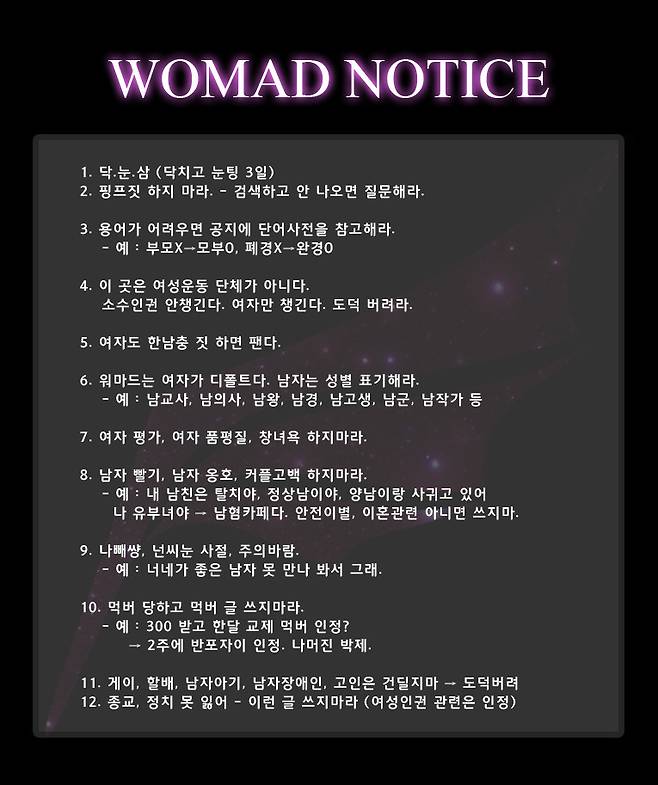 WOMAD NOTICE

1. 닥.눈.삼 (닥치고 눈팅 3일)
2. 핑프짓 하지 마라. - 검색하고 안 나오면 질문해라.

3. 용어가 어려우면 공지에 단어사전을 참고해라.
- 예 : 부모X→모부O, 폐경X→완경O

4. 이 곳은 여성운동 단체가 아니다.
소수인권 안챙긴다. 여자만 챙긴다. 도덕 버려라.

5. 여자도 한남충 짓 하면 팬다.

6. 워마드는 여자가 디폴트다. 남자는 성별 표기해라.
- 예 : 남교사, 남의사, 남왕, 남경, 남고생, 남군, 남작가 등

7. 여자 평가, 여자 품평질, 창녀욕 하지마라.

8. 남자 빨기, 남자 옹호, 커플고백 하지마라.
- 예 : 내 남친은 탈치야, 정상남이야, 양남이랑 사귀고 있어
나 유부녀야 → 남혐카페다. 안전이별, 이혼관련 아니면 쓰지마.

9. 나빼썅, 넌씨눈 사절, 주의바람.
- 예 : 너네가 좋은 남자 못 만나 봐서 그래.

10. 먹버 당하고 먹버 글 쓰지마라.
- 예 : 300 받고 한달 교제 먹버 인정?
→ 2주에 반포자이 인정. 나머진 박제.

11. 게이, 할배, 남자아기, 남자장애인, 고인은 건딜지마 → 도덕버려
12. 종교, 정치 못 잃어 - 이런 글 쓰지마라 (여성인권 관련은 인정)